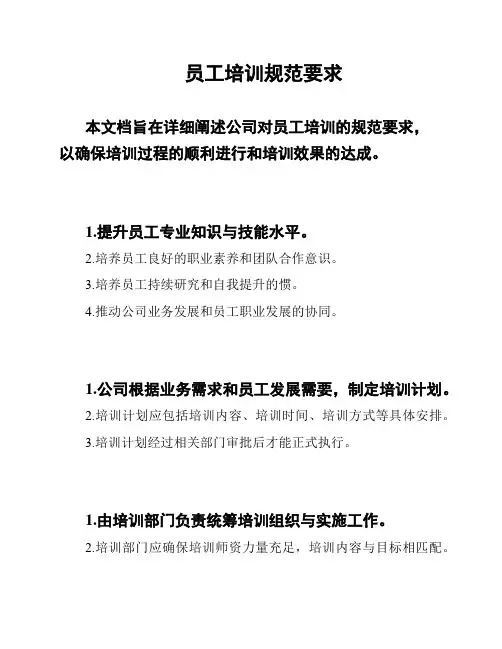 员工培训规范要求

本文档旨在详细阐述公司对员工培训的规范要求，以确保培训过程的顺利进行和培训效果的达成。

1.提升员工专业知识与技能水平。

2.培养员工良好的职业素养和团队合作意识。

3.培养员工持续研究和自我提升的惯。

4.推动公司业务发展和员工职业发展的协同。

1.公司根据业务需求和员工发展需要，制定培训计划。

2.培训计划应包括培训内容、培训时间、培训方式等具体安排。

3.培训计划经过相关部门审批后才能正式执行。

1.由培训部门负责统筹培训组织与实施工作。

2.培训部门应确保培训师资力量充足，培训内容与目标相匹配。